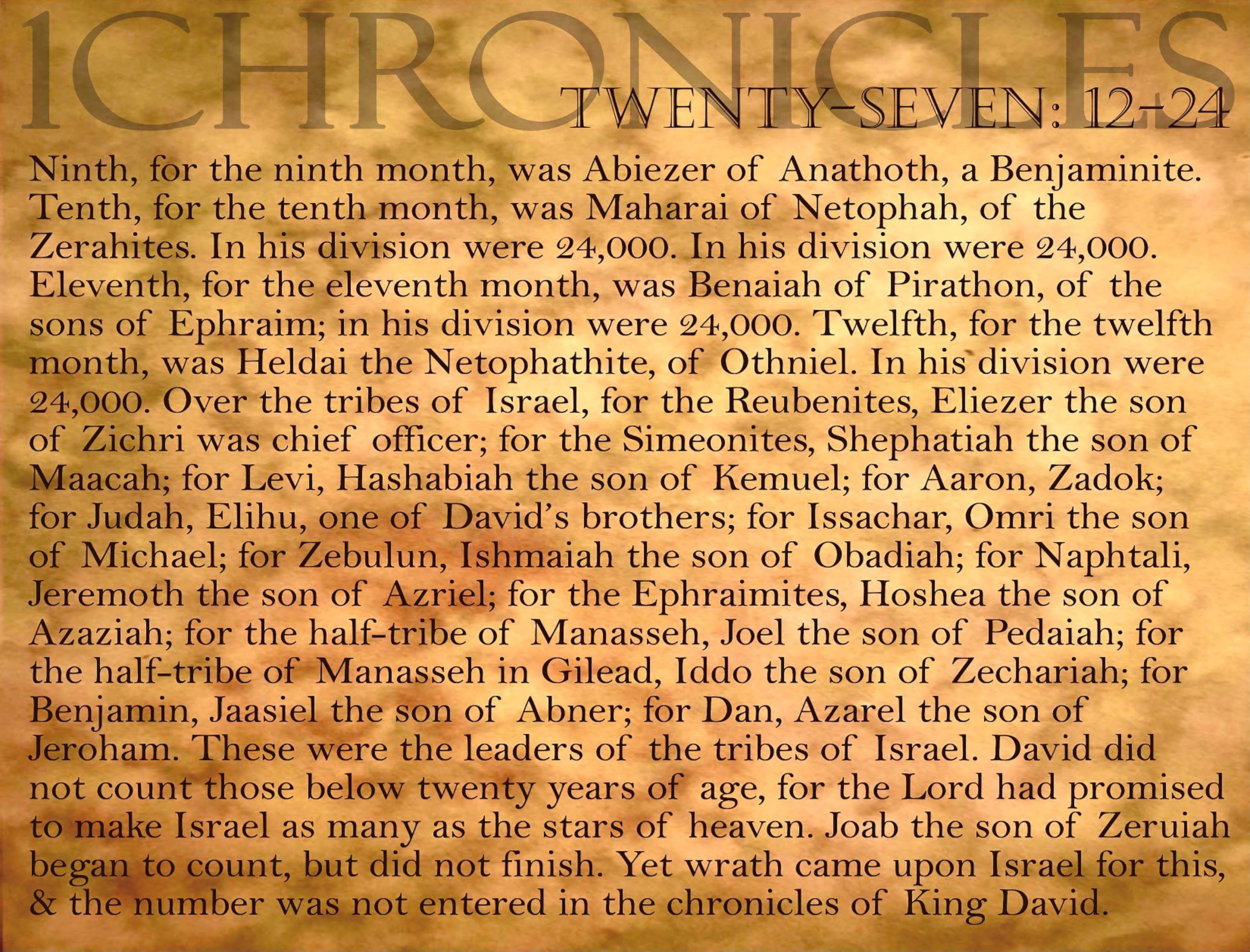 1CHRONICLES
TWENTY-SEVEN: 12-24

Ninth, for the ninth month, was Abiezer of Anathoth, a Benjaminite. Tenth, for the tenth month, was Maharai of Netophah, of the Zerahites. In his division were 24,000. In his division were 24,000. Eleventh, for the eleventh month, was Benaiah of Pirathon, of the sons of Ephraim; in his division were 24,000. Twelfth, for the twelfth month, was Heldai the Netophathite, of Othniel. In his division were 24,000. Over the tribes of Israel, for the Reubenites, Eliezer the son of Zichri was chief officer; for the Simeonites, Shephatiah the son of Maacah; for Levi, Hashabiah the son of Kemuel; for Aaron, Zadok; for Judah, Elihu, one of David's brothers; for Issachar, Omri the son of Michael; for Zebulun, Ishmaiah the son of Obadiah; for Naphtali, Jeremoth the son of Azriel; for the Ephraimites, Hoshea the son of Azaziah; for the half-tribe of Manasseh, Joel the son of Pedaiah; for the half-tribe of Manasseh in Gilead, Iddo the son of Zechariah; for Benjamin, Jaasiel the son of Abner; for Dan, Azarel the son of Jeroham. These were the leaders of the tribes of Israel. David did not count those below twenty years of age, for the Lord had promised to make Israel as many as the stars of heaven. Joab the son of Zeruiah began to count, but did not finish. Yet wrath came upon Israel for this, & the number was not entered in the chronicles of King David.